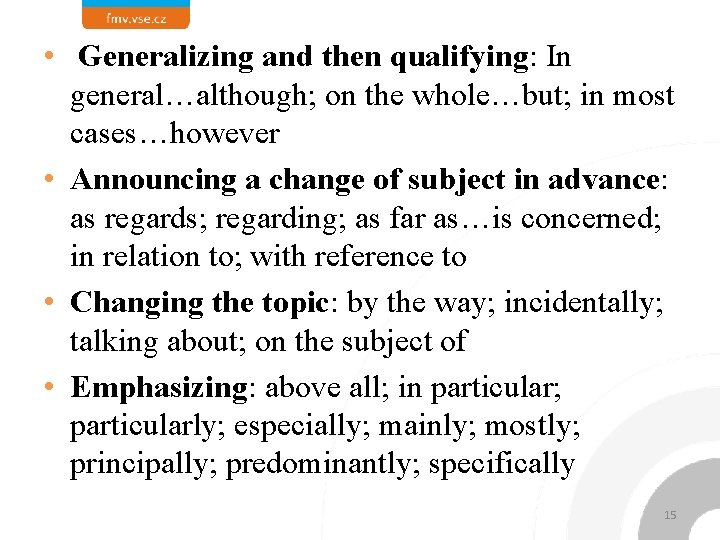 fmv.vse.cz

• Generalizing and then qualifying: In general…although; on the whole…but; in most cases…however

• Announcing a change of subject in advance: as regards; regarding; as far as…is concerned; in relation to; with reference to

• Changing the topic: by the way; incidentally; talking about; on the subject of

• Emphasizing: above all; in particular; particularly; especially; mainly; mostly; principally; predominantly; specifically

15